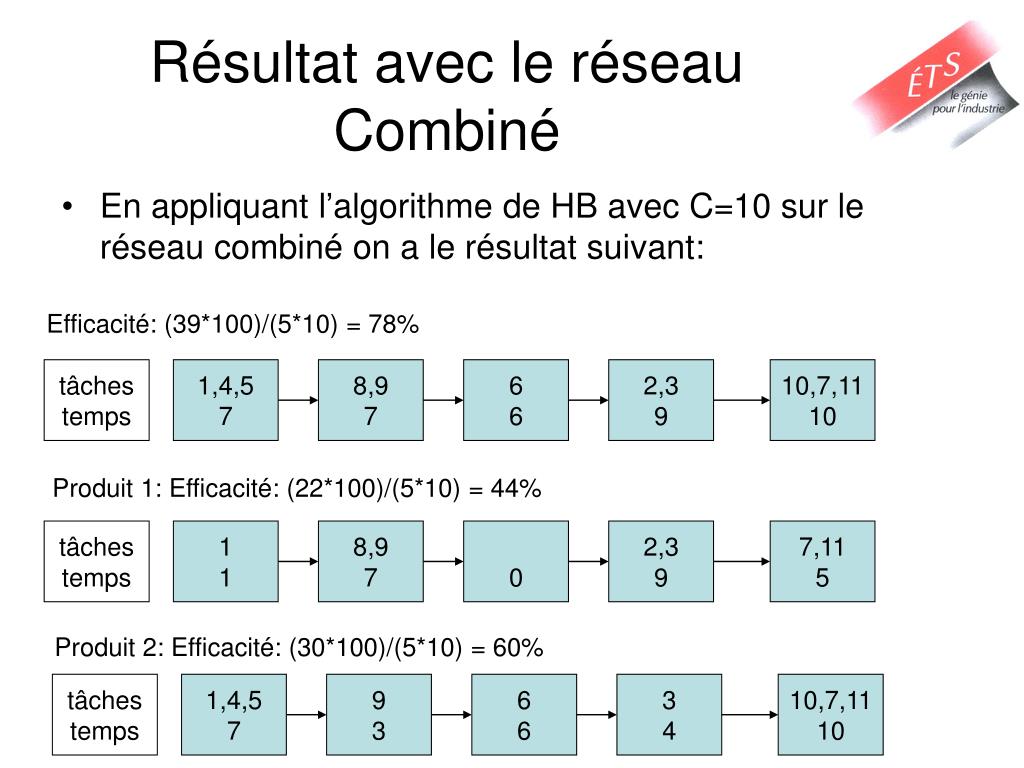 Résultat avec le réseau Combiné

ÉTS le génie pour l'industrie

• En appliquant l'algorithme de HB avec C=10 sur le réseau combiné on a le résultat suivant:

Efficacité: (39*100)/(5*10) = 78%

tâches
temps

1,4,5
7

8,9
7

6
6

2,3
9

10,7,11
10

Produit 1: Efficacité: (22*100)/(5*10) = 44%

tâches
temps

1
1

8,9
7

0

2,3
9

7,11
5

Produit 2: Efficacité: (30*100)/(5*10) = 60%

tâches
temps

1,4,5
7

9
3

6
6

3
4

10,7,11
10